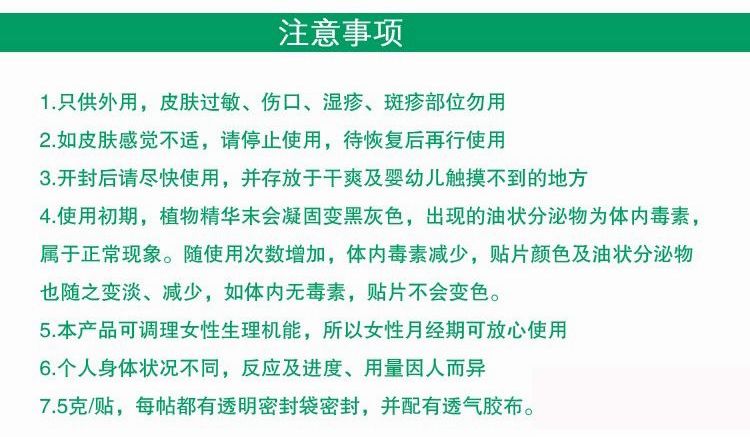 注意事项

1.只供外用，皮肤过敏、伤口、湿疹、斑疹部位勿用

2.如皮肤感觉不适，请停止使用，待恢复后再行使用

3.开封后请尽快使用，并存放于干爽及婴幼儿触摸不到的地方

4.使用初期，植物精华末会凝固变黑灰色，出现的油状分泌物为体内毒素，属于正常现象。随使用次数增加，体内毒素减少，贴片颜色及油状分泌物也随之变淡、减少，如体内无毒素，贴片不会变色。

5.本产品可调理女性生理机能，所以女性月经期可放心使用

6.个人身体状况不同，反应及进度、用量因人而异

7.5克/贴，每帖都有透明密封袋密封，并配有透气胶布。